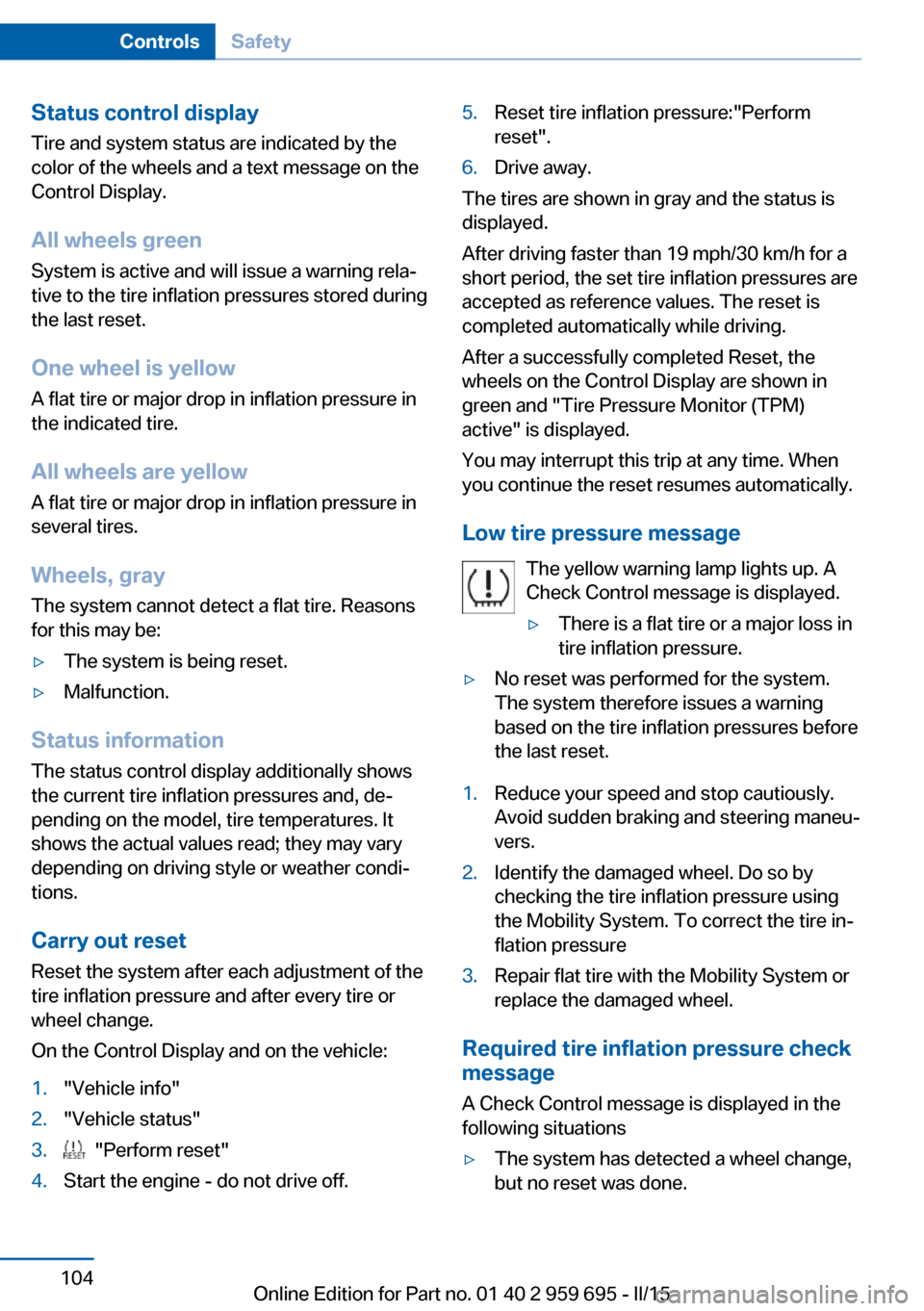 Controls Safety

Status control display
Tire and system status are indicated by the color of the wheels and a text message on the Control Display.

All wheels green
System is active and will issue a warning relative to the tire inflation pressures stored during the last reset.

One wheel is yellow
A flat tire or major drop in inflation pressure in the indicated tire.

All wheels are yellow
A flat tire or major drop in inflation pressure in several tires.

Wheels, gray
The system cannot detect a flat tire. Reasons for this may be:
▷ The system is being reset.
▷ Malfunction.

Status information
The status control display additionally shows the current tire inflation pressures and, depending on the model, tire temperatures. It shows the actual values read; they may vary depending on driving style or weather conditions.

Carry out reset
Reset the system after each adjustment of the tire inflation pressure and after every tire or wheel change.
On the Control Display and on the vehicle:
1. "Vehicle info"
2. "Vehicle status"
3. RESET "Perform reset"
4. Start the engine - do not drive off.
5. Reset tire inflation pressure:"Perform reset".
6. Drive away.
The tires are shown in gray and the status is displayed.
After driving faster than 19 mph/30 km/h for a short period, the set tire inflation pressures are accepted as reference values. The reset is completed automatically while driving.
After a successfully completed Reset, the wheels on the Control Display are shown in green and "Tire Pressure Monitor (TPM) active" is displayed.
You may interrupt this trip at any time. When you continue the reset resumes automatically.

Low tire pressure message
The yellow warning lamp lights up. A Check Control message is displayed.
▷ There is a flat tire or a major loss in tire inflation pressure.
▷ No reset was performed for the system. The system therefore issues a warning based on the tire inflation pressures before the last reset.

1. Reduce your speed and stop cautiously. Avoid sudden braking and steering maneuvers.
2. Identify the damaged wheel. Do so by checking the tire inflation pressure using the Mobility System. To correct the tire inflation pressure
3. Repair flat tire with the Mobility System or replace the damaged wheel.

Required tire inflation pressure check message
A Check Control message is displayed in the following situations
▷ The system has detected a wheel change, but no reset was done.

104

Online Edition for Part no. 01 40 2 959 695 - II/15 carmanualsonline.info